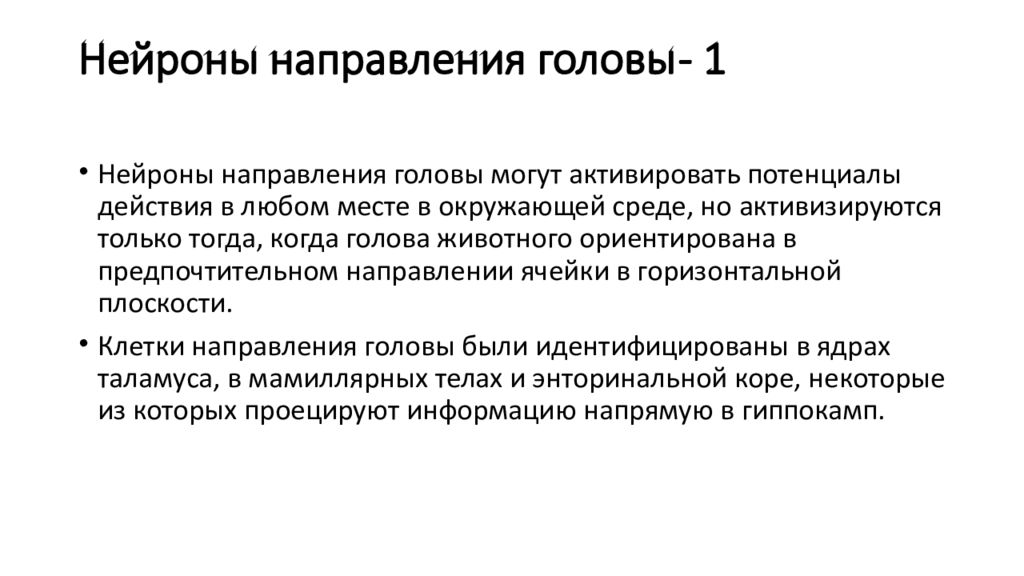 Нейроны направления головы- 1

• Нейроны направления головы могут активировать потенциалы действия в любом месте в окружающей среде, но активизируются только тогда, когда голова животного ориентирована в предпочтительном направлении ячейки в горизонтальной плоскости.

• Клетки направления головы были идентифицированы в ядрах таламуса, в мамиллярных телах и энторинальной коре, некоторые из которых проецируют информацию напрямую в гиппокамп.